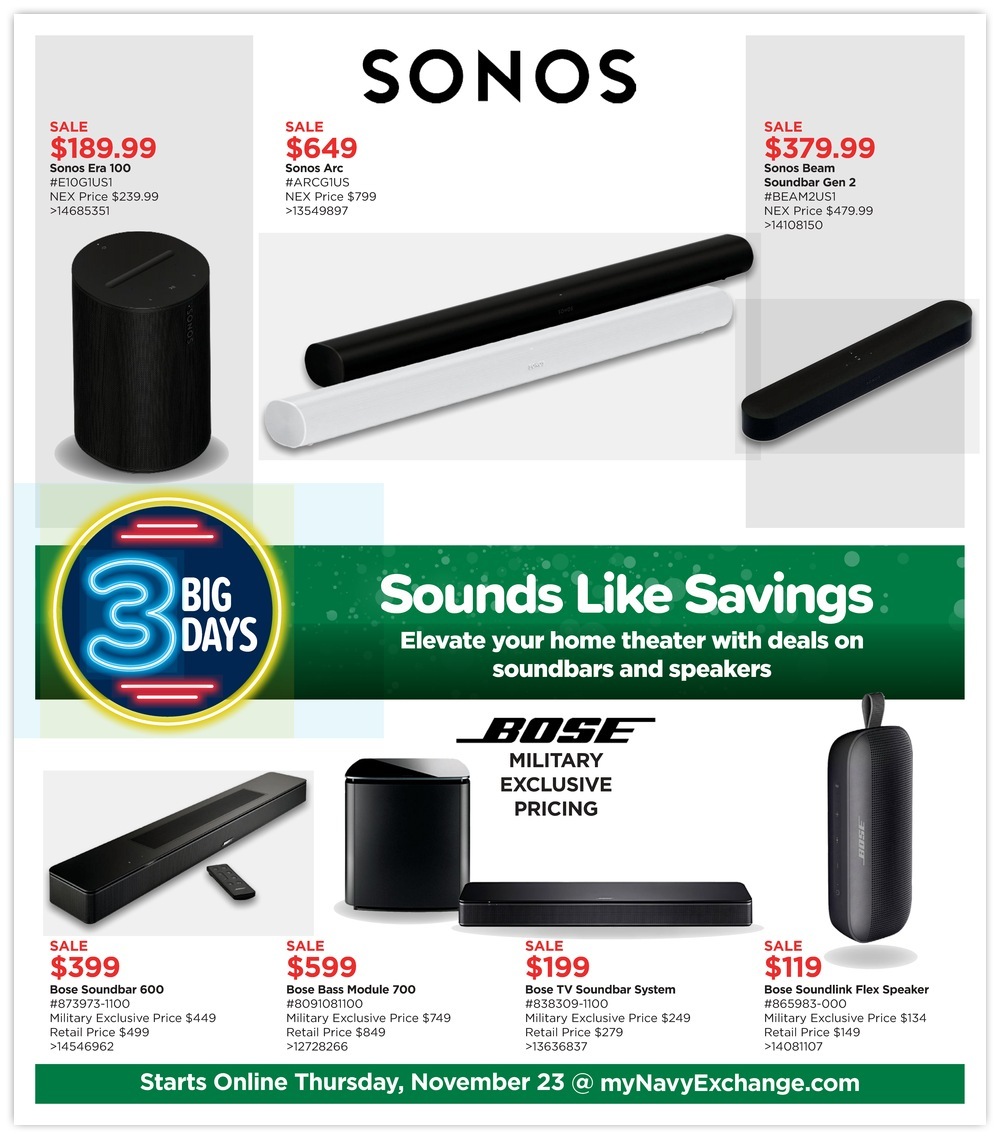 SONOS

SALE
$189.99
Sonos Era 100
#E10G1US1
NEX Price $239.99
>14685351

SALE
$649
Sonos Arc
#ARCG1US
NEX Price $799
>13549897

SALE
$379.99
Sonos Beam
Soundbar Gen 2
#BEAM2US1
NEX Price $479.99
>14108150

3 BIG DAYS

Sounds Like Savings
Elevate your home theater with deals on soundbars and speakers

BOSE
MILITARY
EXCLUSIVE
PRICING

SALE
$399
Bose Soundbar 600
#873973-1100
Military Exclusive Price $449
Retail Price $499
>14546962

SALE
$599
Bose Bass Module 700
#8091081100
Military Exclusive Price $749
Retail Price $849
>12728266

SALE
$199
Bose TV Soundbar System
#838309-1100
Military Exclusive Price $249
Retail Price $279
>13636837

SALE
$119
Bose Soundlink Flex Speaker
#865983-000
Military Exclusive Price $134
Retail Price $149
>14081107

Starts Online Thursday, November 23 @ myNavyExchange.com